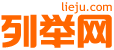 lieju.com
列举网